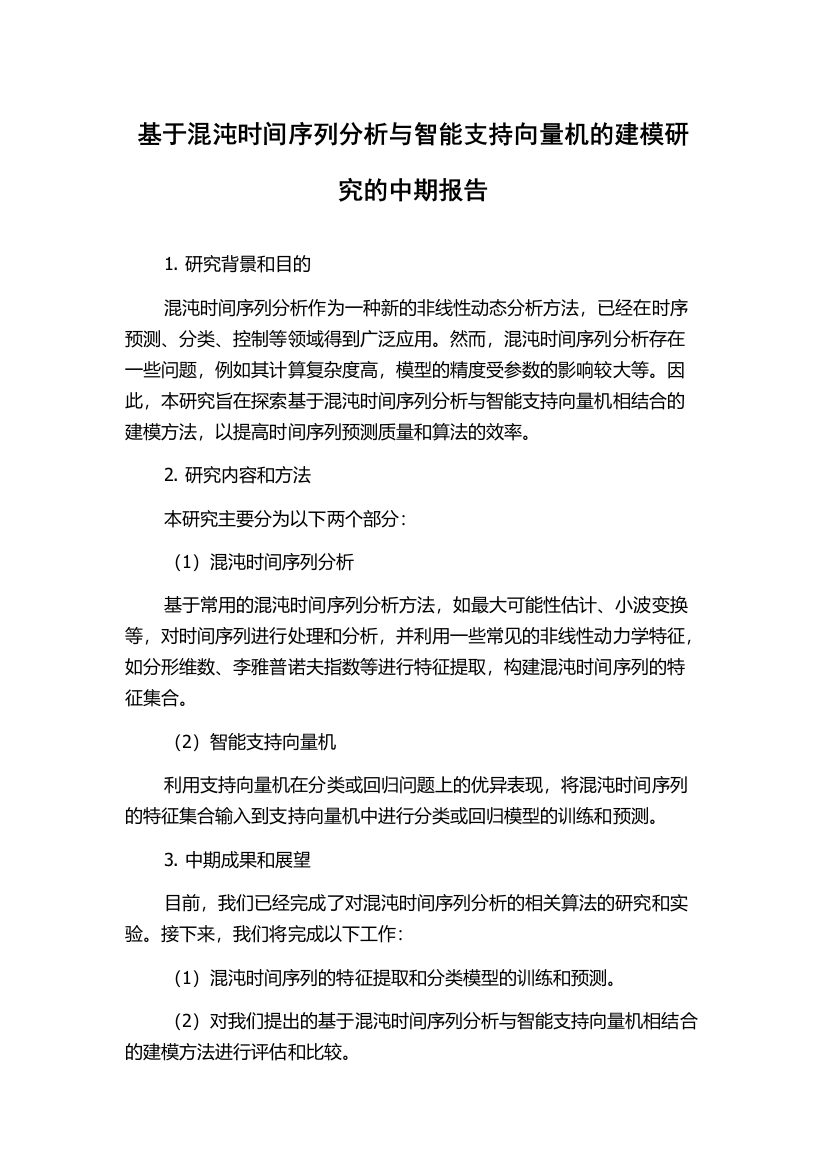 基于混沌时间序列分析与智能支持向量机的建模研究的中期报告

1. 研究背景和目的

混沌时间序列分析作为一种新的非线性动态分析方法，已经在时序预测、分类、控制等领域得到广泛应用。然而，混沌时间序列分析存在一些问题，例如其计算复杂度高，模型的精度受参数的影响较大等。因此，本研究旨在探索基于混沌时间序列分析与智能支持向量机相结合的建模方法，以提高时间序列预测质量和算法的效率。

2. 研究内容和方法

本研究主要分为以下两个部分：

（1）混沌时间序列分析

基于常用的混沌时间序列分析方法，如最大可能性估计、小波变换等，对时间序列进行处理和分析，并利用一些常见的非线性动力学特征，如分形维数、李雅普诺夫指数等进行特征提取，构建混沌时间序列的特征集合。

（2）智能支持向量机

利用支持向量机在分类或回归问题上的优异表现，将混沌时间序列的特征集合输入到支持向量机中进行分类或回归模型的训练和预测。

3. 中期成果和展望

目前，我们已经完成了对混沌时间序列分析的相关算法的研究和实验。接下来，我们将完成以下工作：

（1）混沌时间序列的特征提取和分类模型的训练和预测。

（2）对我们提出的基于混沌时间序列分析与智能支持向量机相结合的建模方法进行评估和比较。